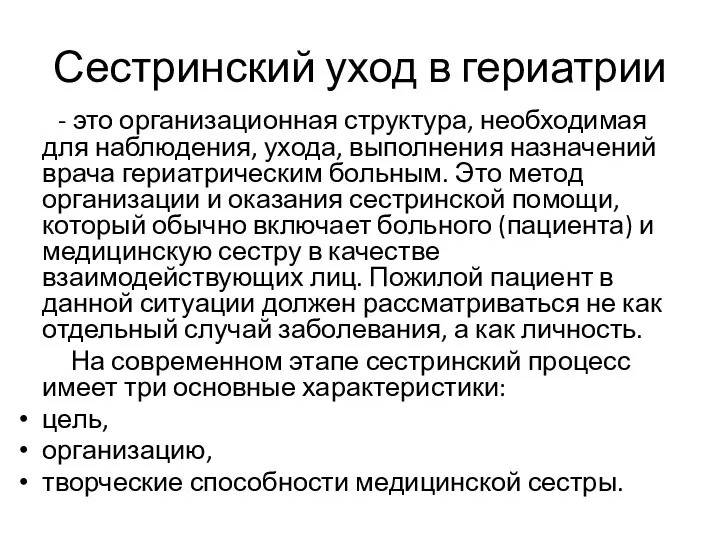 Сестринский уход в гериатрии

- это организационная структура, необходимая для наблюдения, ухода, выполнения назначений врача гериатрическим больным. Это метод организации и оказания сестринской помощи, который обычно включает больного (пациента) и медицинскую сестру в качестве взаимодействующих лиц. Пожилой пациент в данной ситуации должен рассматриваться не как отдельный случай заболевания, а как личность.

На современном этапе сестринский процесс имеет три основные характеристики:

• цель,
• организацию,
• творческие способности медицинской сестры.